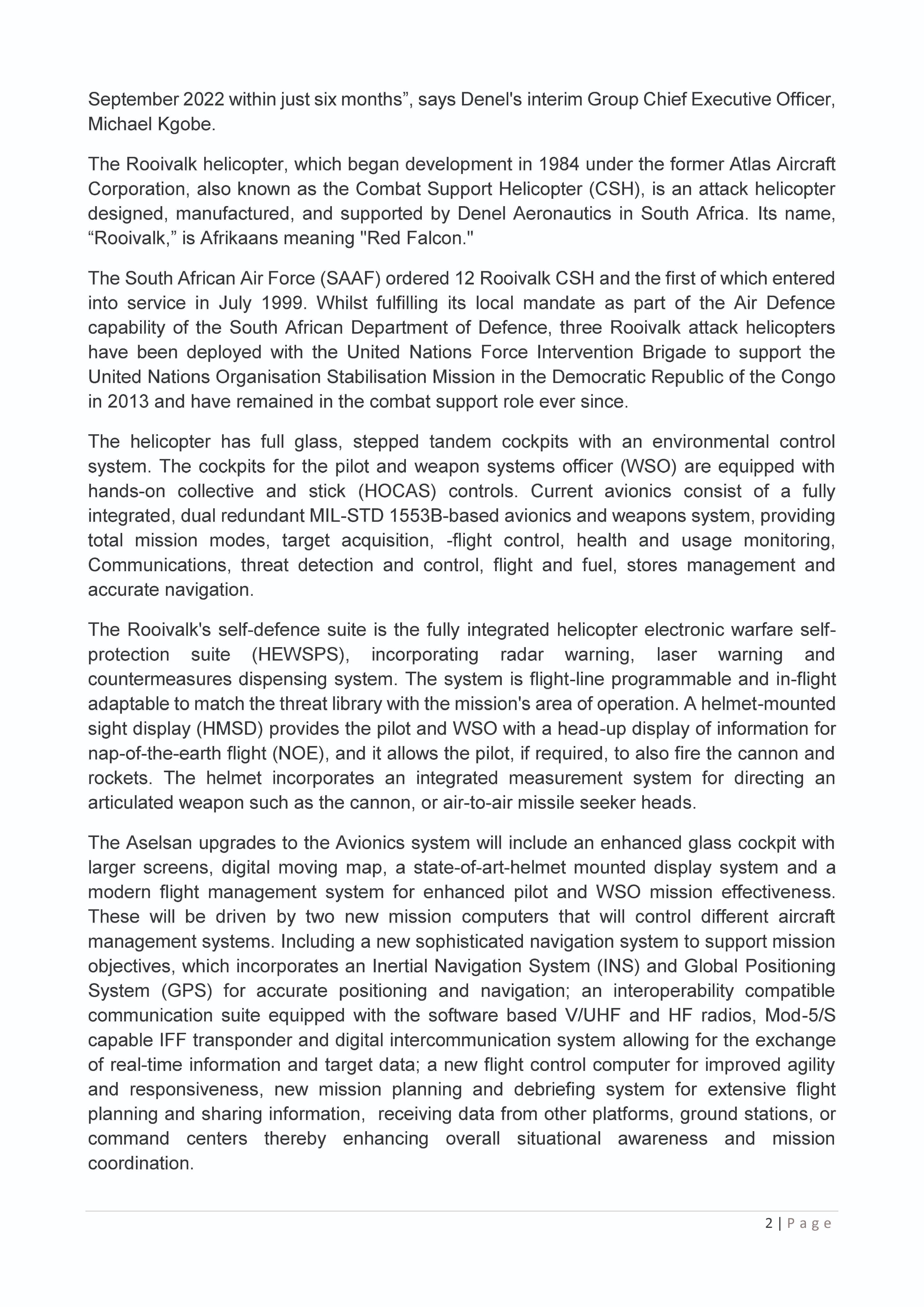 September 2022 within just six months”, says Denel's interim Group Chief Executive Officer, Michael Kgobe.

The Rooivalk helicopter, which began development in 1984 under the former Atlas Aircraft Corporation, also known as the Combat Support Helicopter (CSH), is an attack helicopter designed, manufactured, and supported by Denel Aeronautics in South Africa. Its name, “Rooivalk,” is Afrikaans meaning "Red Falcon."

The South African Air Force (SAAF) ordered 12 Rooivalk CSH and the first of which entered into service in July 1999. Whilst fulfilling its local mandate as part of the Air Defence capability of the South African Department of Defence, three Rooivalk attack helicopters have been deployed with the United Nations Force Intervention Brigade to support the United Nations Organisation Stabilisation Mission in the Democratic Republic of the Congo in 2013 and have remained in the combat support role ever since.

The helicopter has full glass, stepped tandem cockpits with an environmental control system. The cockpits for the pilot and weapon systems officer (WSO) are equipped with hands-on collective and stick (HOCAS) controls. Current avionics consist of a fully integrated, dual redundant MIL-STD 1553B-based avionics and weapons system, providing total mission modes, target acquisition, -flight control, health and usage monitoring, Communications, threat detection and control, flight and fuel, stores management and accurate navigation.

The Rooivalk's self-defence suite is the fully integrated helicopter electronic warfare self-protection suite (HEWSPS), incorporating radar warning, laser warning and countermeasures dispensing system. The system is flight-line programmable and in-flight adaptable to match the threat library with the mission's area of operation. A helmet-mounted sight display (HMSD) provides the pilot and WSO with a head-up display of information for nap-of-the-earth flight (NOE), and it allows the pilot, if required, to also fire the cannon and rockets. The helmet incorporates an integrated measurement system for directing an articulated weapon such as the cannon, or air-to-air missile seeker heads.

The Aselsan upgrades to the Avionics system will include an enhanced glass cockpit with larger screens, digital moving map, a state-of-art-helmet mounted display system and a modern flight management system for enhanced pilot and WSO mission effectiveness. These will be driven by two new mission computers that will control different aircraft management systems. Including a new sophisticated navigation system to support mission objectives, which incorporates an Inertial Navigation System (INS) and Global Positioning System (GPS) for accurate positioning and navigation; an interoperability compatible communication suite equipped with the software based V/UHF and HF radios, Mod-5/S capable IFF transponder and digital intercommunication system allowing for the exchange of real-time information and target data; a new flight control computer for improved agility and responsiveness, new mission planning and debriefing system for extensive flight planning and sharing information, receiving data from other platforms, ground stations, or command centers thereby enhancing overall situational awareness and mission coordination.

2 | P a g e